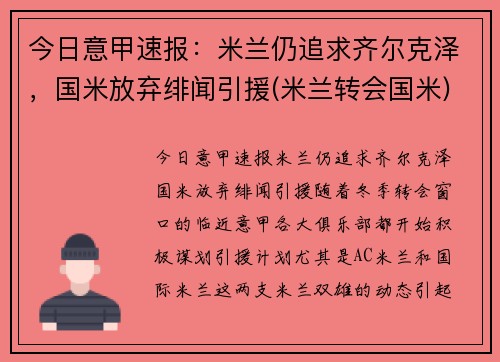 今日意甲速报：米兰仍追求齐尔克泽，国米放弃绯闻引援(米兰转会国米)

今日意甲速报米兰仍追求齐尔克泽国米放弃绯闻引援随着冬季转会窗口的临近意甲各大俱乐部都开始积极谋划引援计划尤其是AC米兰和国际米兰这两支米兰双雄的动态引起